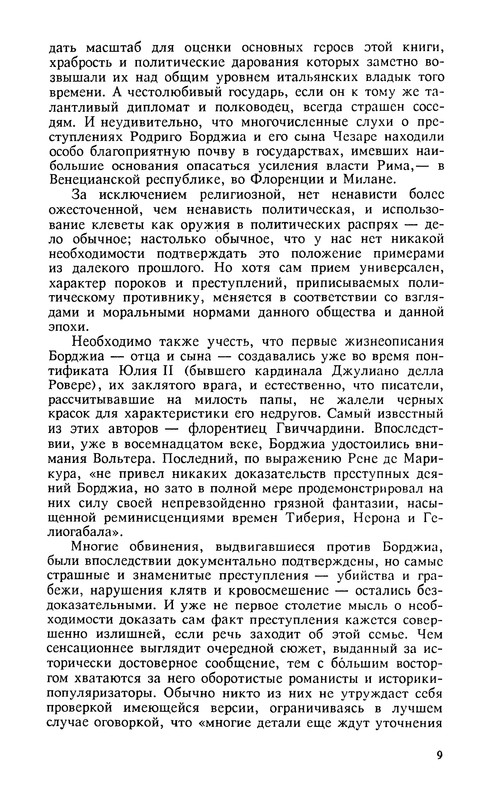 дать масштаб для оценки основных героев этой книги, храбрость и политические дарования которых заметно возвышали их над общим уровнем итальянских владык того времени. А честолюбивый государь, если он к тому же талантливый дипломат и полководец, всегда страшен соседям. И неудивительно, что многочисленные слухи о преступлениях Родриго Борджиа и его сына Чезаре находили особо благоприятную почву в государствах, имевших наибольшие основания опасаться усиления власти Рима,— в Венецианской республике, во Флоренции и Милане.

За исключением религиозной, нет ненависти более ожесточенной, чем ненависть политическая, и использование клеветы как оружия в политических распрях — дело обычное; настолько обычное, что у нас нет никакой необходимости подтверждать это положение примерами из далекого прошлого. Но хотя сам прием универсален, характер пороков и преступлений, приписываемых политическому противнику, меняется в соответствии со взглядами и моральными нормами данного общества и данной эпохи.

Необходимо также учесть, что первые жизнеописания Борджиа — отца и сына — создавались уже во время понтификата Юлия II (бывшего кардинала Джулиано делла Ровере), их заклятого врага, и естественно, что писатели, рассчитывавшие на милость папы, не жалели черных красок для характеристики его недругов. Самый известный из этих авторов — флорентиец Гвиччардини. Впоследствии, уже в восемнадцатом веке, Борджиа удостоились внимания Вольтера. Последний, по выражению Рене де Марикура, «не привел никаких доказательств преступных деяний Борджиа, но зато в полной мере продемонстрировал на них силу своей непревзойденно грязной фантазии, насыщенной реминисценциями времен Тиберия, Нерона и Гелиогабала».

Многие обвинения, выдвигавшиеся против Борджиа, были впоследствии документально подтверждены, но самые страшные и знаменитые преступления — убийства и грабежи, нарушения клятв и кровосмешение — остались бездоказательными. И уже не первое столетие мысль о необходимости доказать сам факт преступления кажется совершенно излишней, если речь заходит об этой семье. Чем сенсационнее выглядит очередной сюжет, выданный за исторически достоверное сообщение, тем с бо́льшим восторгом хватаются за него оборотистые романисты и историки-популяризаторы. Обычно никто из них не утруждает себя проверкой имеющейся версии, ограничиваясь в лучшем случае оговоркой, что «многие детали еще ждут уточнения

9